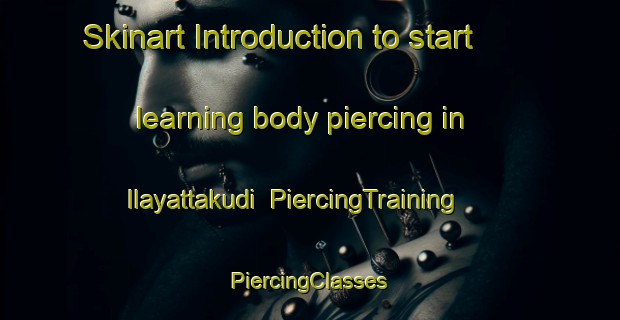 Skinart Introduction to start learning body piercing in Ilayattakudi PiercingTraining PiercingClasses